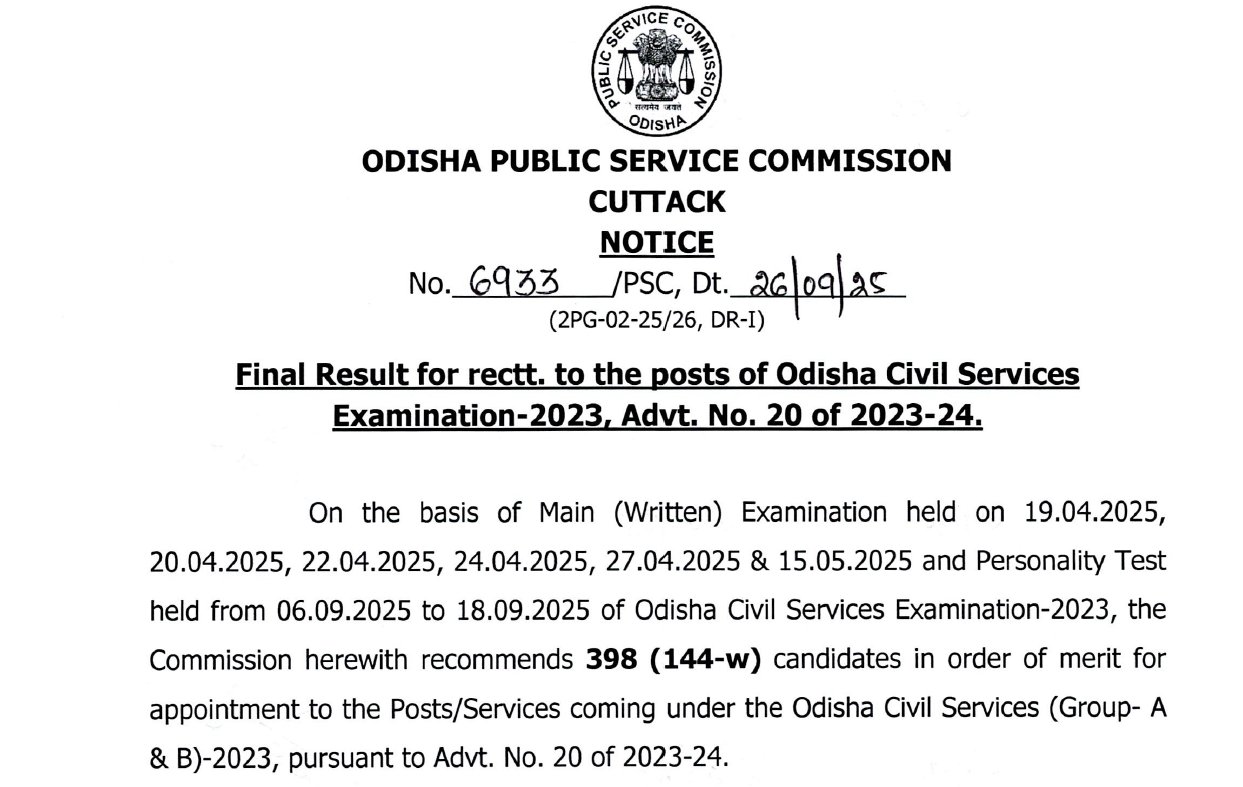 PUBLIC SERVICE COMMISSION
सत्यमेव जयते
ODISHA

ODISHA PUBLIC SERVICE COMMISSION
CUTTACK
NOTICE
No. 6933 /PSC, Dt. 26/09/25
(2PG-02-25/26, DR-I)

Final Result for rectt. to the posts of Odisha Civil Services Examination-2023, Advt. No. 20 of 2023-24.

On the basis of Main (Written) Examination held on 19.04.2025, 20.04.2025, 22.04.2025, 24.04.2025, 27.04.2025 & 15.05.2025 and Personality Test held from 06.09.2025 to 18.09.2025 of Odisha Civil Services Examination-2023, the Commission herewith recommends 398 (144-w) candidates in order of merit for appointment to the Posts/Services coming under the Odisha Civil Services (Group- A & B)-2023, pursuant to Advt. No. 20 of 2023-24.